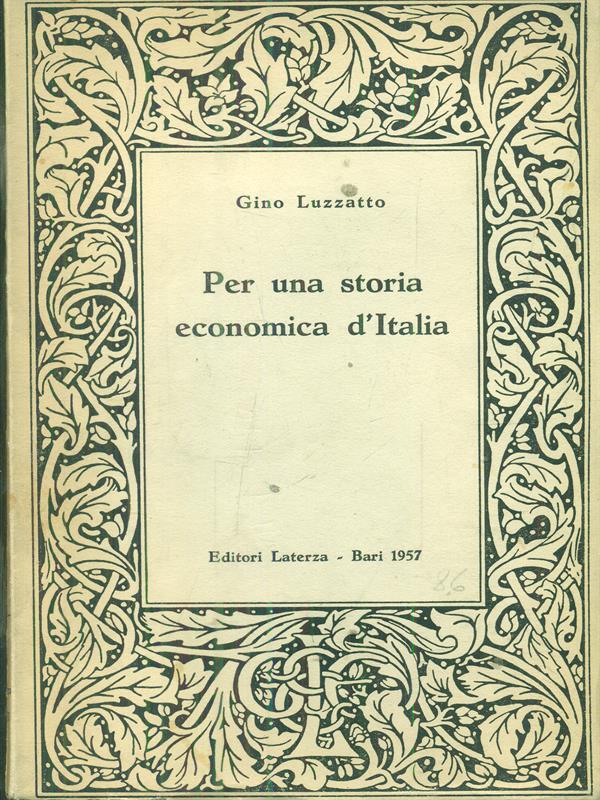 Gino Luzzatto

Per una storia economica d'Italia

Editori Laterza - Bari 1957

86